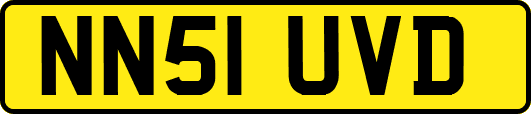 NN51 UVD